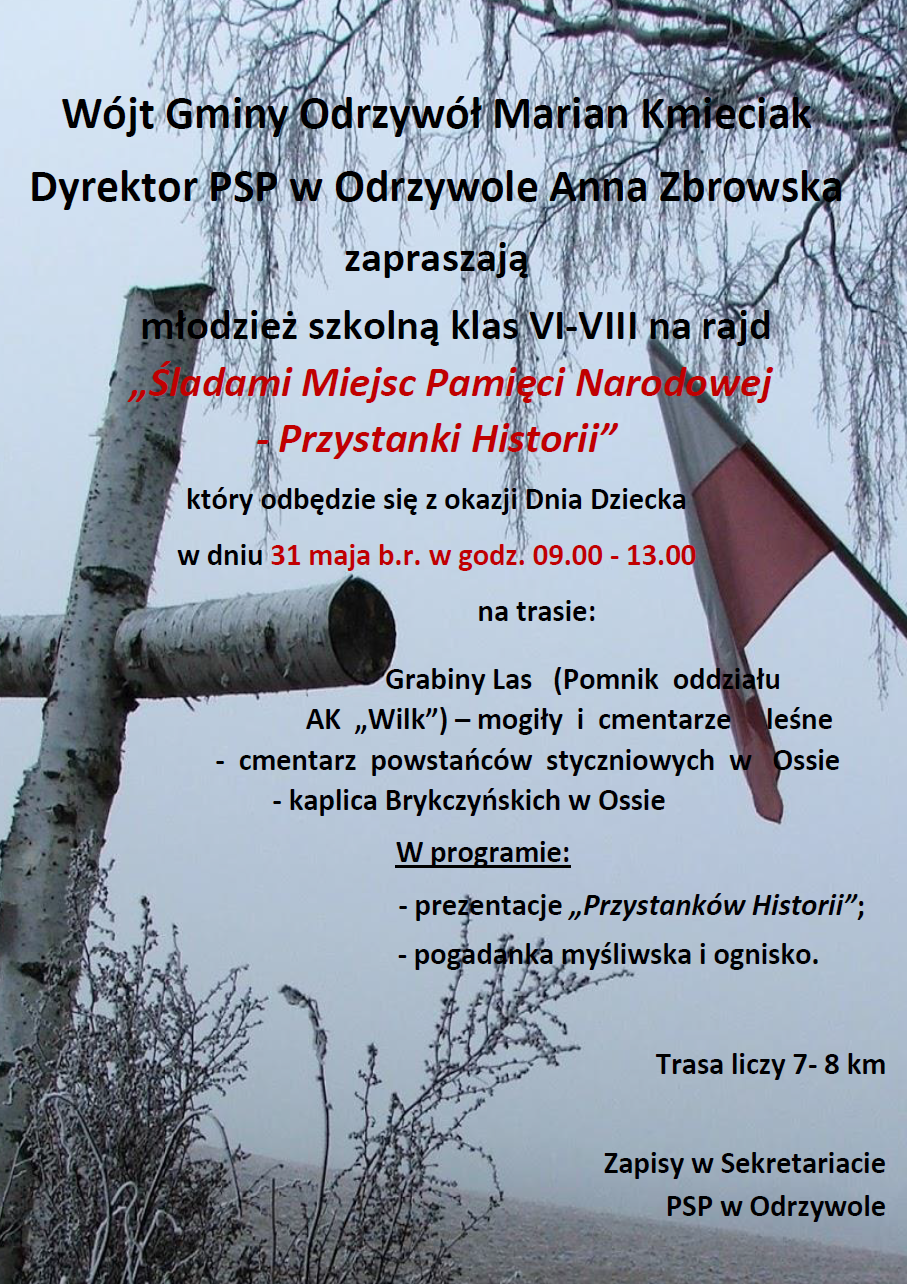 Wójt Gminy Odrzywół Marian Kmieciak

Dyrektor PSP w Odrzywole Anna Zbrowska

zapraszają

młodzież szkolną klas VI-VIII na rajd

„Śladami Miejsc Pamięci Narodowej - Przystanki Historii”

który odbędzie się z okazji Dnia Dziecka

w dniu 31 maja b.r. w godz. 09.00 - 13.00

na trasie:

Grabiny Las (Pomnik oddziału AK „Wilk”) – mogiły i cmentarze leśne - cmentarz powstańców styczniowych w Ossie - kaplica Brykczyńskich w Ossie

W programie:

- prezentacje „Przystanków Historii”;

- pogadanka myśliwska i ognisko.

Trasa liczy 7- 8 km

Zapisy w Sekretariacie PSP w Odrzywole